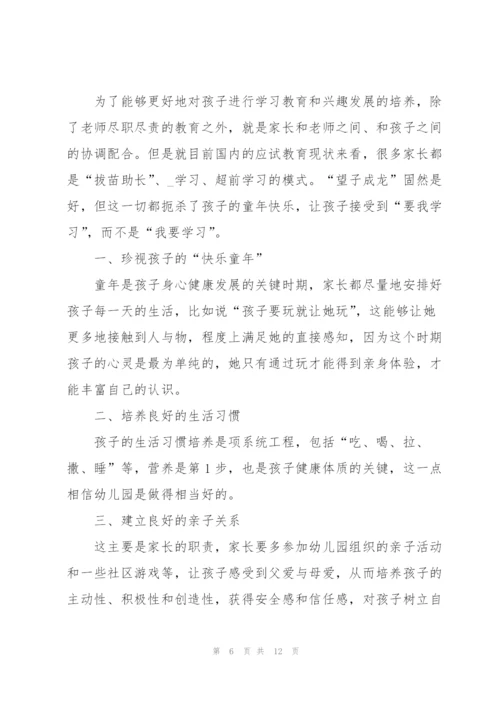 为了能够更好地对孩子进行学习教育和兴趣发展的培养，除了老师尽职尽责的教育之外，就是家长和老师之间、和孩子之间的协调配合。但是就目前国内的应试教育现状来看，很多家长都是“拔苗助长”、_学习、超前学习的模式。“望子成龙”固然是好，但这一切都扼杀了孩子的童年快乐，让孩子接受到“要我学习”，而不是“我要学习”。

一、珍视孩子的“快乐童年”

童年是孩子身心健康发展的关键时期，家长都尽量地安排好孩子每一天的生活，比如说“孩子要玩就让她玩”，这能够让她更多地接触到人与物，程度上满足她的直接感知，因为这个时期孩子的心灵是最为单纯的，她只有通过玩才能得到亲身体验，才能丰富自己的认识。

二、培养良好的生活习惯

孩子的生活习惯培养是项系统工程，包括“吃、喝、拉、撒、睡”等，营养是第1步，也是孩子健康体质的关键，这一点相信幼儿园是做得相当好的。

三、建立良好的亲子关系

这主要是家长的职责，家长要多参加幼儿园组织的亲子活动和一些社区游戏等，让孩子感受到父爱与母爱，从而培养孩子的主动性、积极性和创造性，获得安全感和信任感，对孩子树立自

第 6 页 共 12 页